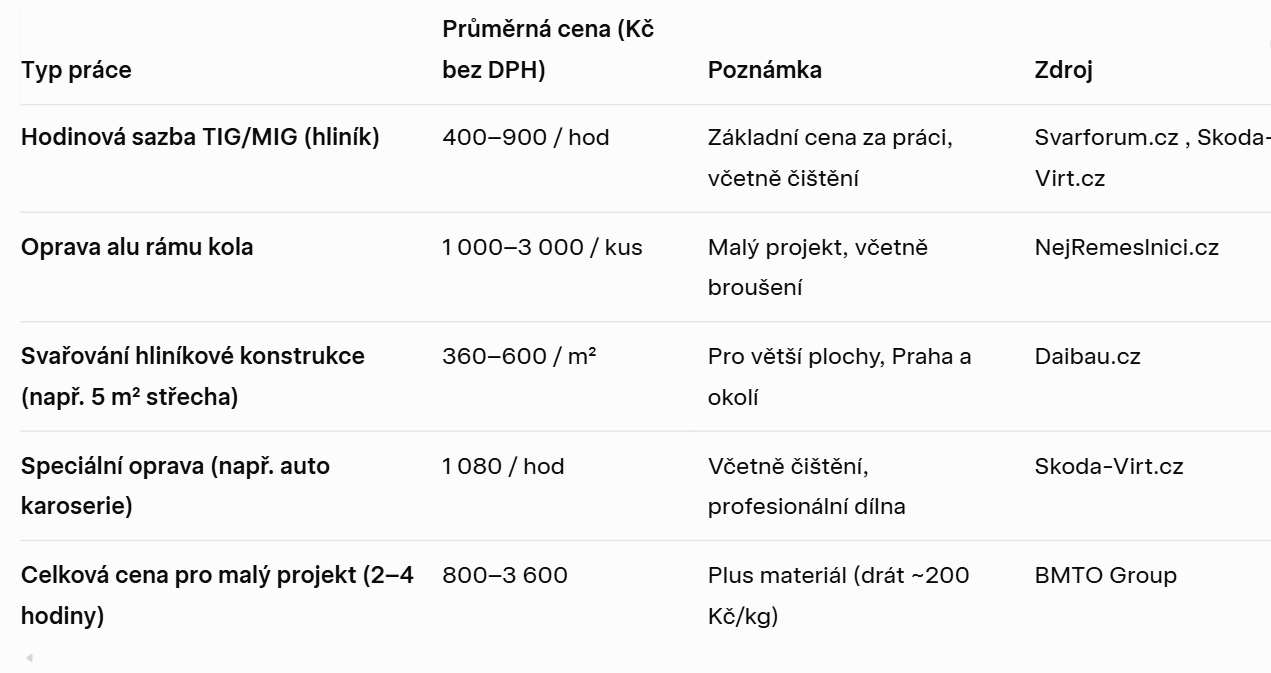 | Typ práce | Průměrná cena (Kč bez DPH) | Poznámka | Zdroj |
|---|---|---|---|
| Hodinová sazba TIG/MIG (hliník) | 400–900 / hod | Základní cena za práci, včetně čištění | Svarforum.cz , Skoda-Virt.cz |
| Oprava alu rámu kola | 1 000–3 000 / kus | Malý projekt, včetně broušení | NejRemeslnici.cz |
| Svařování hliníkové konstrukce (např. 5 m² střecha) | 360–600 / m² | Pro větší plochy, Praha a okolí | Daibau.cz |
| Speciální oprava (např. auto karoserie) | 1 080 / hod | Včetně čištění, profesionální dílna | Skoda-Virt.cz |
| Celková cena pro malý projekt (2–4 hodiny) | 800–3 600 | Plus materiál (drát ~200 Kč/kg) | BMTO Group |